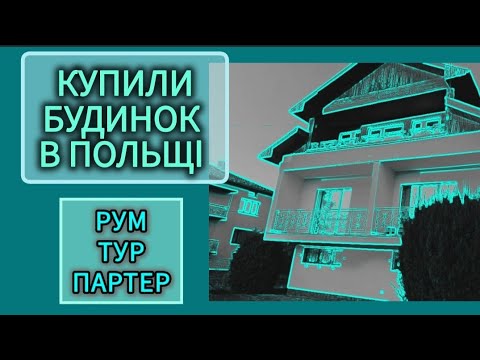 КУПИЛИ БУДИНОК В ПОЛЬЩІ

РУМ ТУР ПАРТЕР